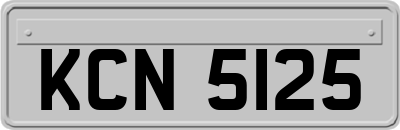 KCN 5125